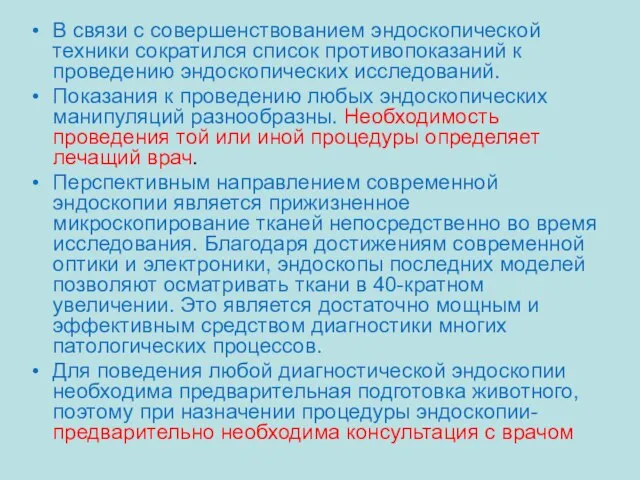 • В связи с совершенствованием эндоскопической техники сократился список противопоказаний к проведению эндоскопических исследований.

• Показания к проведению любых эндоскопических манипуляций разнообразны. Необходимость проведения той или иной процедуры определяет лечащий врач.

• Перспективным направлением современной эндоскопии является прижизненное микроскопирование тканей непосредственно во время исследования. Благодаря достижениям современной оптики и электроники, эндоскопы последних моделей позволяют осматривать ткани в 40-кратном увеличении. Это является достаточно мощным и эффективным средством диагностики многих патологических процессов.

• Для поведения любой диагностической эндоскопии необходима предварительная подготовка животного, поэтому при назначении процедуры эндоскопии- предварительно необходима консультация с врачом